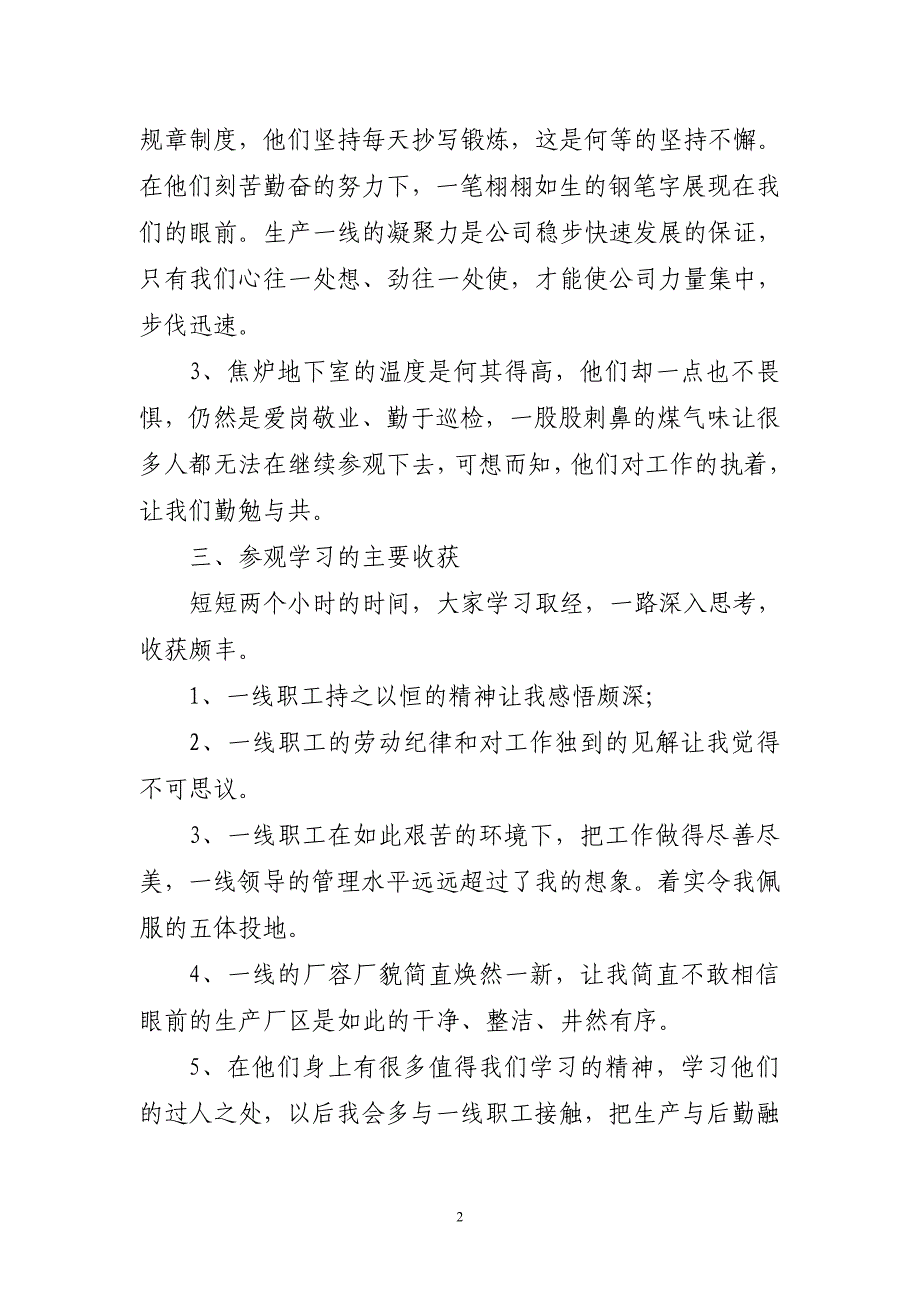 规章制度，他们坚持每天抄写锻炼，这是何等的坚持不懈。在他们刻苦勤奋的努力下，一笔栩栩如生的钢笔字展现在我们的眼前。生产一线的凝聚力是公司稳步快速发展的保证，只有我们心往一处想、劲往一处使，才能使公司力量集中，步伐迅速。

3、焦炉地下室的温度是何其得高，他们却一点也不畏惧，仍然是爱岗敬业、勤于巡检，一股股刺鼻的煤气味让很多人都无法在继续参观下去，可想而知，他们对工作的执着，让我们勤勉与共。

三、参观学习的主要收获

短短两个小时的时间，大家学习取经，一路深入思考，收获颇丰。

1、一线职工持之以恒的精神让我感悟颇深;

2、一线职工的劳动纪律和对工作独到的见解让我觉得不可思议。

3、一线职工在如此艰苦的环境下，把工作做得尽善尽美，一线领导的管理水平远远超过了我的想象。着实令我佩服的五体投地。

4、一线的厂容厂貌简直焕然一新，让我简直不敢相信眼前的生产厂区是如此的干净、整洁、井然有序。

5、在他们身上有很多值得我们学习的精神，学习他们的过人之处，以后我会多与一线职工接触，把生产与后勤融

2